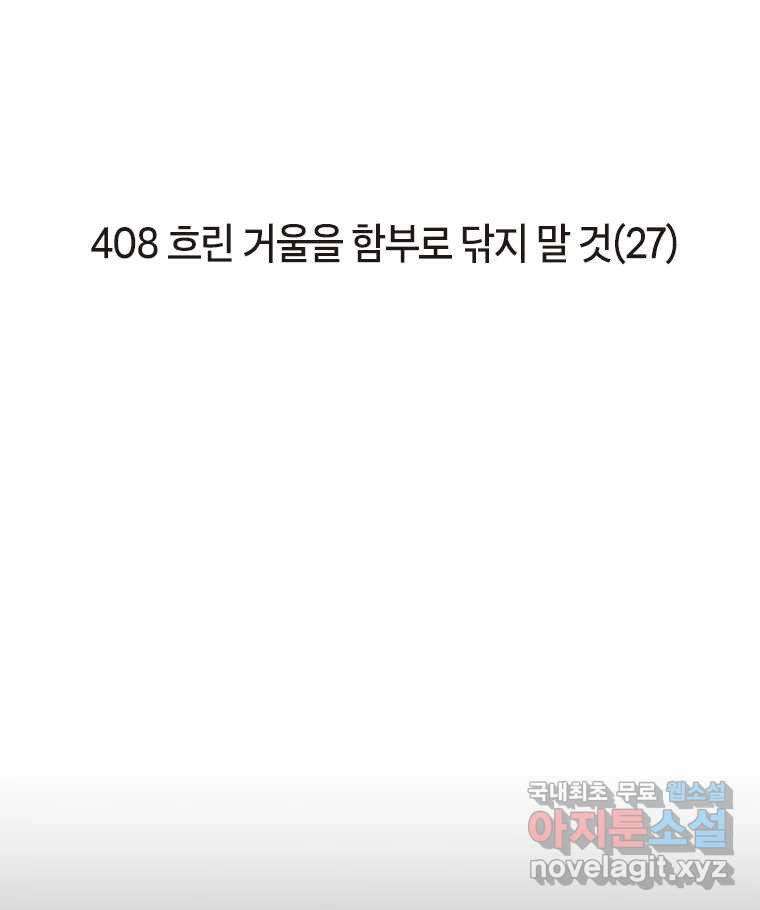 408 흐린 거울을 함부로 닦지 말 것(27)

국내최초 무료 웹소설
아지툰소설
novelagit.xyz